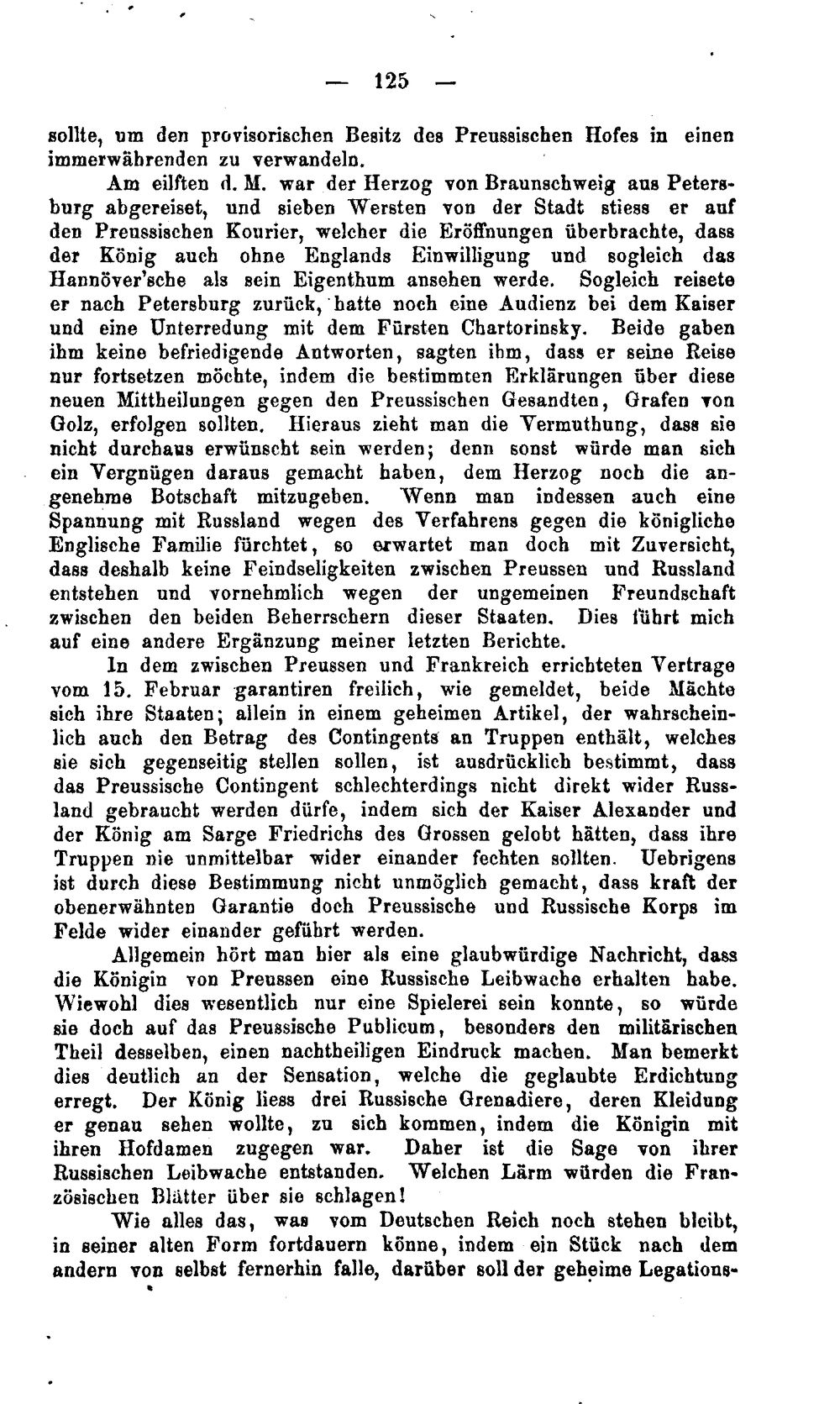 — 125 —

sollte, um den provisorischen Besitz des Preussischen Hofes in einen immerwährenden zu verwandeln.

Am eilften d. M. war der Herzog von Braunschweig aus Petersburg abgereiset, und sieben Wersten von der Stadt stiess er auf den Preussischen Kourier, welcher die Eröffnungen überbrachte, dass der König auch ohne Englands Einwilligung und sogleich das Hannöver'sche als sein Eigenthum ansehen werde. Sogleich reisete er nach Petersburg zurück, hatte noch eine Audienz bei dem Kaiser und eine Unterredung mit dem Fürsten Chartorinsky. Beide gaben ihm keine befriedigende Antworten, sagten ihm, dass er seine Reise nur fortsetzen möchte, indem die bestimmten Erklärungen über diese neuen Mittheilungen gegen den Preussischen Gesandten, Grafen von Golz, erfolgen sollten. Hieraus zieht man die Vermuthung, dass sie nicht durchaus erwünscht sein werden; denn sonst würde man sich ein Vergnügen daraus gemacht haben, dem Herzog noch die angenehme Botschaft mitzugeben. Wenn man indessen auch eine Spannung mit Russland wegen des Verfahrens gegen die königliche Englische Familie fürchtet, so erwartet man doch mit Zuversicht, dass deshalb keine Feindseligkeiten zwischen Preussen und Russland entstehen und vornehmlich wegen der ungemeinen Freundschaft zwischen den beiden Beherrschern dieser Staaten. Dies führt mich auf eine andere Ergänzung meiner letzten Berichte.

In dem zwischen Preussen und Frankreich errichteten Vertrage vom 15. Februar garantiren freilich, wie gemeldet, beide Mächte sich ihre Staaten; allein in einem geheimen Artikel, der wahrscheinlich auch den Betrag des Contingents an Truppen enthält, welches sie sich gegenseitig stellen sollen, ist ausdrücklich bestimmt, dass das Preussische Contingent schlechterdings nicht direkt wider Russland gebraucht werden dürfe, indem sich der Kaiser Alexander und der König am Sarge Friedrichs des Grossen gelobt hätten, dass ihre Truppen nie unmittelbar wider einander fechten sollten. Uebrigens ist durch diese Bestimmung nicht unmöglich gemacht, dass kraft der obenerwähnten Garantie doch Preussische und Russische Korps im Felde wider einander geführt werden.

Allgemein hört man hier als eine glaubwürdige Nachricht, dass die Königin von Preussen eine Russische Leibwache erhalten habe. Wiewohl dies wesentlich nur eine Spielerei sein konnte, so würde sie doch auf das Preussische Publicum, besonders den militärischen Theil desselben, einen nachtheiligen Eindruck machen. Man bemerkt dies deutlich an der Sensation, welche die geglaubte Erdichtung erregt. Der König liess drei Russische Grenadiere, deren Kleidung er genau sehen wollte, zu sich kommen, indem die Königin mit ihren Hofdamen zugegen war. Daher ist die Sage von ihrer Russischen Leibwache entstanden. Welchen Lärm würden die Französischen Blätter über sie schlagen!

Wie alles das, was vom Deutschen Reich noch stehen bleibt, in seiner alten Form fortdauern könne, indem ein Stück nach dem andern von selbst fernerhin falle, darüber soll der geheime Legations-